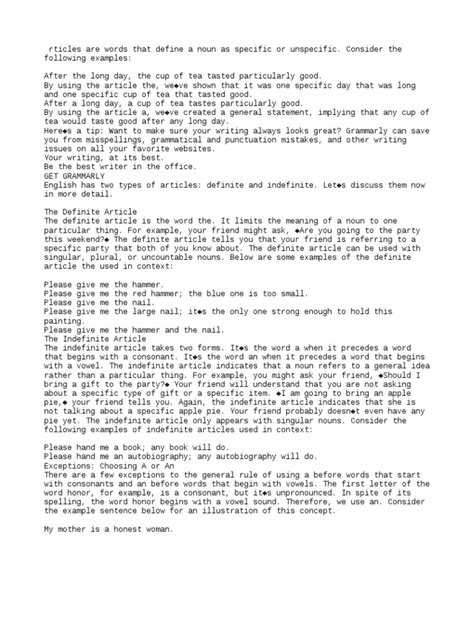 rticles are words that define a noun as specific or unspecific. Consider the following examples:

After the long day, the cup of tea tasted particularly good.
By using the article the, we◆ve shown that it was one specific day that was long and one specific cup of tea that tasted good.
After a long day, a cup of tea tastes particularly good.
By using the article a, we◆ve created a general statement, implying that any cup of tea would taste good after any long day.
Here◆s a tip: Want to make sure your writing always looks great? Grammarly can save you from misspellings, grammatical and punctuation mistakes, and other writing issues on all your favorite websites.
Your writing, at its best.
Be the best writer in the office.
GET GRAMMARLY
English has two types of articles: definite and indefinite. Let◆s discuss them now in more detail.

The Definite Article
The definite article is the word the. It limits the meaning of a noun to one particular thing. For example, your friend might ask, ◆Are you going to the party this weekend?◆ The definite article tells you that your friend is referring to a specific party that both of you know about. The definite article can be used with singular, plural, or uncountable nouns. Below are some examples of the definite article the used in context:

Please give me the hammer.
Please give me the red hammer; the blue one is too small.
Please give me the nail.
Please give me the large nail; it◆s the only one strong enough to hold this painting.
Please give me the hammer and the nail.
The Indefinite Article
The indefinite article takes two forms. It◆s the word a when it precedes a word that begins with a consonant. It◆s the word an when it precedes a word that begins with a vowel. The indefinite article indicates that a noun refers to a general idea rather than a particular thing. For example, you might ask your friend, ◆Should I bring a gift to the party?◆ Your friend will understand that you are not asking about a specific type of gift or a specific item. ◆I am going to bring an apple pie,◆ your friend tells you. Again, the indefinite article indicates that she is not talking about a specific apple pie. Your friend probably doesn◆t even have any pie yet. The indefinite article only appears with singular nouns. Consider the following examples of indefinite articles used in context:

Please hand me a book; any book will do.
Please hand me an autobiography; any autobiography will do.
Exceptions: Choosing A or An
There are a few exceptions to the general rule of using a before words that start with consonants and an before words that begin with vowels. The first letter of the word honor, for example, is a consonant, but it◆s unpronounced. In spite of its spelling, the word honor begins with a vowel sound. Therefore, we use an. Consider the example sentence below for an illustration of this concept.

My mother is a honest woman.